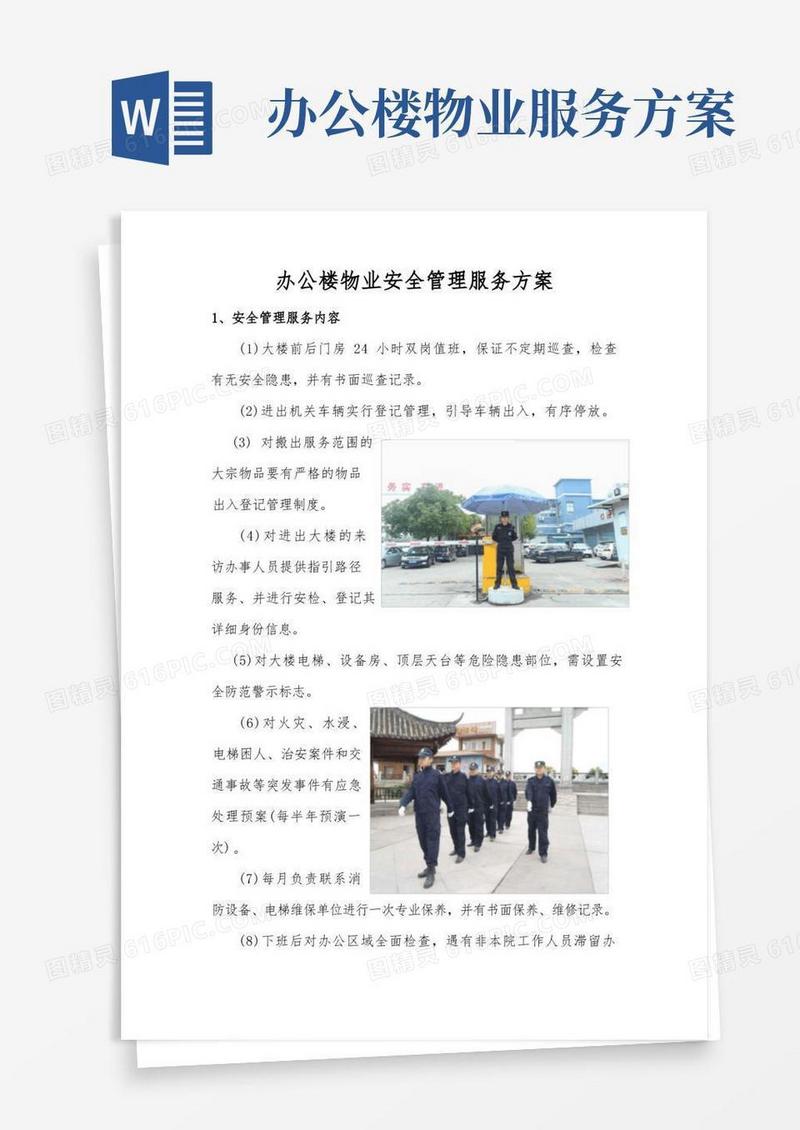 W

办公楼物业服务方案

图精灵 616PIC.COM

办公楼物业安全管理服务方案

1、安全管理服务内容

(1)大楼前后门房 24 小时双岗值班，保证不定期巡查，检查有无安全隐患，并有书面巡查记录。

(2)进出机关车辆实行登记管理，引导车辆出入，有序停放。

(3) 对搬出服务范围的大宗物品要有严格的物品出入登记管理制度。

(4)对进出大楼的来访办事人员提供指引路径服务、并进行安检、登记其详细身份信息。

(5)对大楼电梯、设备房、顶层天台等危险隐患部位，需设置安全防范警示标志。

(6)对火灾、水浸、电梯困人、治安案件和交通事故等突发事件有应急处理预案(每半年预演一次)。

(7)每月负责联系消防设备、电梯维保单位进行一次专业保养，并有书面保养、维修记录。

(8)下班后对办公区域全面检查，遇有非本院工作人员滞留办